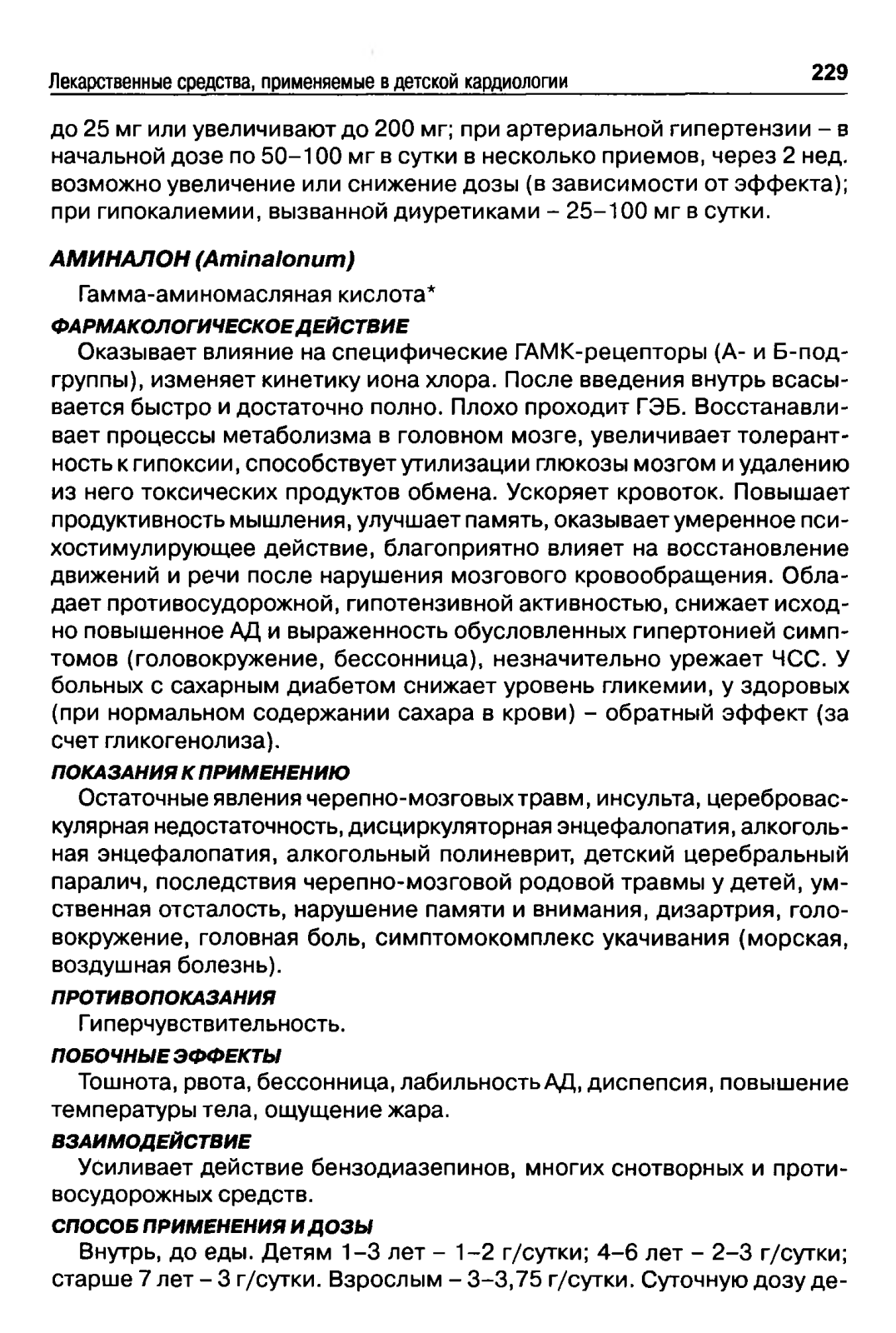 Лекарственные средства, применяемые в детской кардиологии 229

до 25 мг или увеличивают до 200 мг; при артериальной гипертензии – в начальной дозе по 50–100 мг в сутки в несколько приемов, через 2 нед. возможно увеличение или снижение дозы (в зависимости от эффекта); при гипокалиемии, вызванной диуретиками – 25–100 мг в сутки.

АМИНАЛОН (Aminalonum)

Гамма-аминомасляная кислота*

ФАРМАКОЛОГИЧЕСКОЕ ДЕЙСТВИЕ

Оказывает влияние на специфические ГАМК-рецепторы (А- и Б-подгруппы), изменяет кинетику иона хлора. После введения внутрь всасывается быстро и достаточно полно. Плохо проходит ГЭБ. Восстанавливает процессы метаболизма в головном мозге, увеличивает толерантность к гипоксии, способствует утилизации глюкозы мозгом и удалению из него токсических продуктов обмена. Ускоряет кровоток. Повышает продуктивность мышления, улучшает память, оказывает умеренное психостимулирующее действие, благоприятно влияет на восстановление движений и речи после нарушения мозгового кровообращения. Обладает противосудорожной, гипотензивной активностью, снижает исходно повышенное АД и выраженность обусловленных гипертонией симптомов (головокружение, бессонница), незначительно урежает ЧСС. У больных с сахарным диабетом снижает уровень гликемии, у здоровых (при нормальном содержании сахара в крови) – обратный эффект (за счет гликогенолиза).

ПОКАЗАНИЯ К ПРИМЕНЕНИЮ

Остаточные явления черепно-мозговых травм, инсульта, цереброваскулярная недостаточность, дисциркуляторная энцефалопатия, алкогольная энцефалопатия, алкогольный полиневрит, детский церебральный паралич, последствия черепно-мозговой родовой травмы у детей, умственная отсталость, нарушение памяти и внимания, дизартрия, головокружение, головная боль, симптомокомплекс укачивания (морская, воздушная болезнь).

ПРОТИВОПОКАЗАНИЯ

Гиперчувствительность.

ПОБОЧНЫЕ ЭФФЕКТЫ

Тошнота, рвота, бессонница, лабильность АД, диспепсия, повышение температуры тела, ощущение жара.

ВЗАИМОДЕЙСТВИЕ

Усиливает действие бензодиазепинов, многих снотворных и противосудорожных средств.

СПОСОБ ПРИМЕНЕНИЯ И ДОЗЫ

Внутрь, до еды. Детям 1–3 лет – 1–2 г/сутки; 4–6 лет – 2–3 г/сутки; старше 7 лет – 3 г/сутки. Взрослым – 3–3,75 г/сутки. Суточную дозу де-